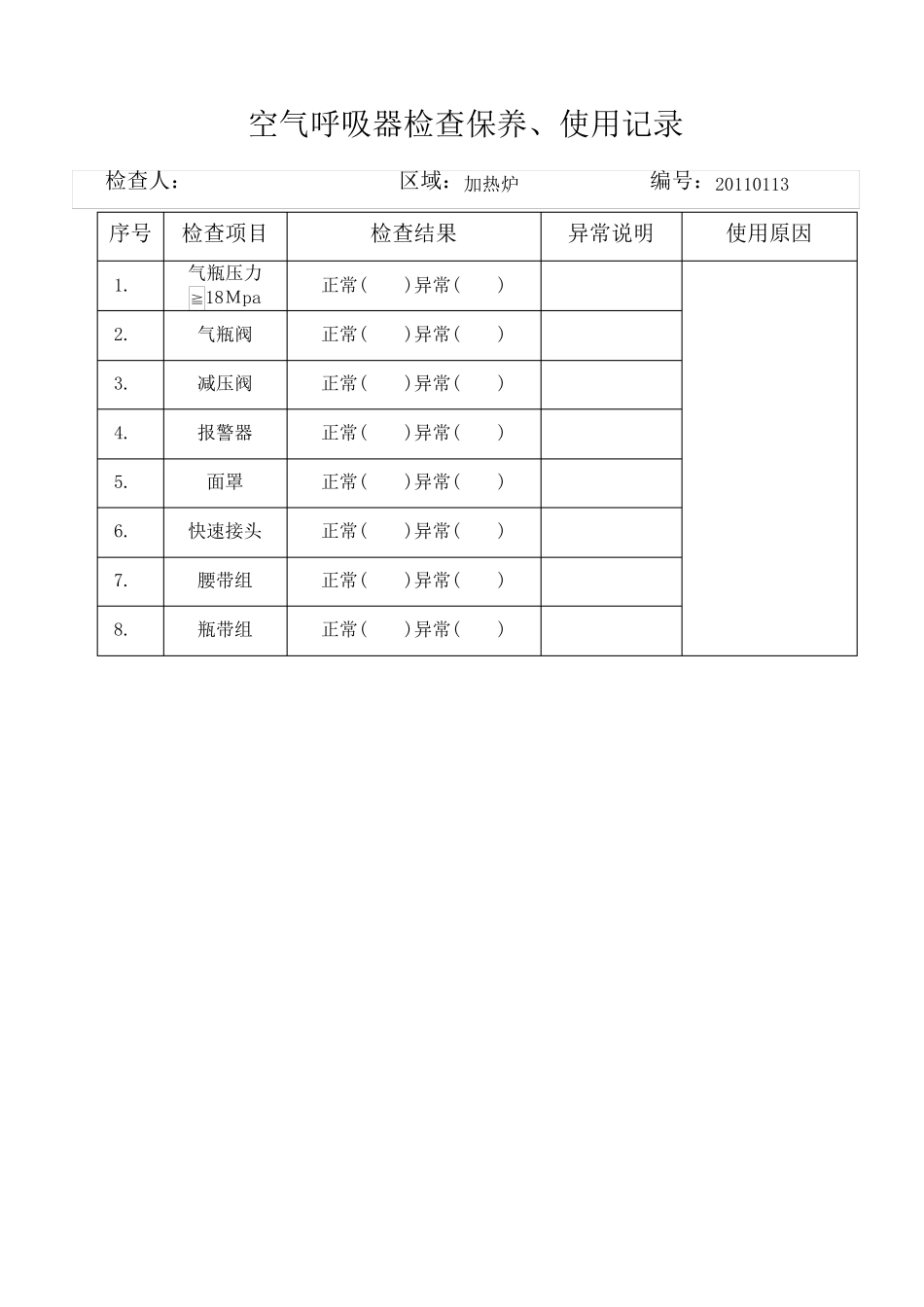 空气呼吸器检查保养、使用记录

检查人：  区域：加热炉  编号：20110113

| 序号 | 检查项目 | 检查结果 | 异常说明 | 使用原因 |
|---|---|---|---|---|
| 1. | 气瓶压力≧18Mpa | 正常(  )异常(  ) |  |  |
| 2. | 气瓶阀 | 正常(  )异常(  ) |  |  |
| 3. | 减压阀 | 正常(  )异常(  ) |  |  |
| 4. | 报警器 | 正常(  )异常(  ) |  |  |
| 5. | 面罩 | 正常(  )异常(  ) |  |  |
| 6. | 快速接头 | 正常(  )异常(  ) |  |  |
| 7. | 腰带组 | 正常(  )异常(  ) |  |  |
| 8. | 瓶带组 | 正常(  )异常(  ) |  |  |